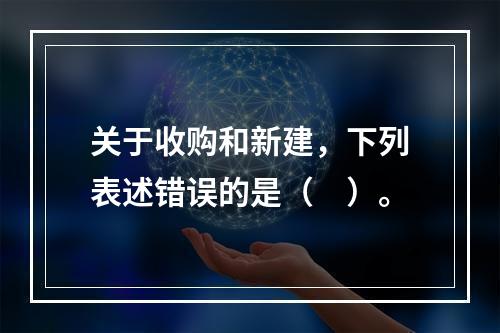 关于收购和新建，下列表述错误的是（　）。